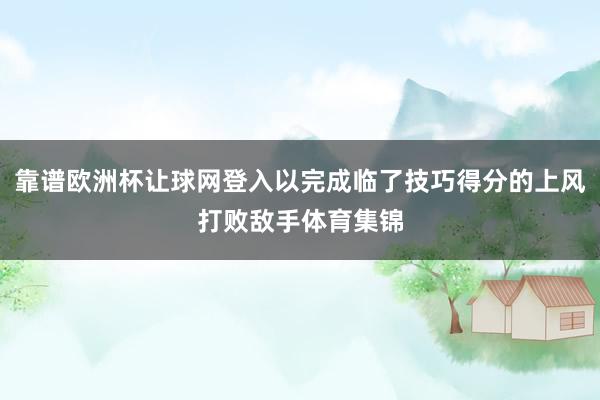 靠谱欧洲杯让球网登入以完成临了技巧得分的上风打败敌手体育集锦